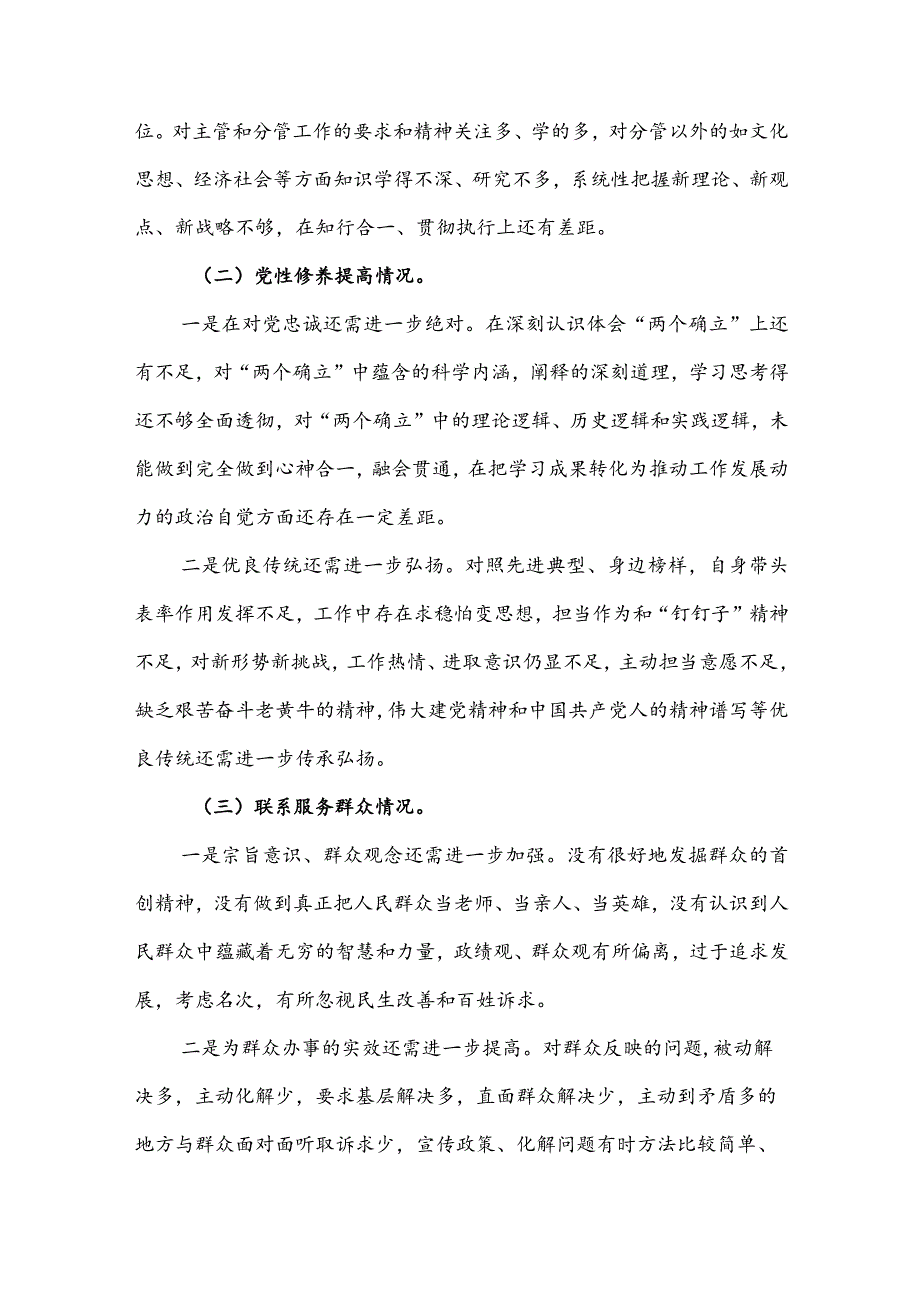 位。对主管和分管工作的要求和精神关注多、学的多，对分管以外的如文化思想、经济社会等方面知识学得不深、研究不多，系统性把握新理论、新观点、新战略不够，在知行合一、贯彻执行上还有差距。

（二）党性修养提高情况。

一是在对党忠诚还需进一步绝对。在深刻认识体会“两个确立”上还有不足，对“两个确立”中蕴含的科学内涵，阐释的深刻道理，学习思考得还不够全面透彻，对“两个确立”中的理论逻辑、历史逻辑和实践逻辑，未能做到完全做到心神合一，融会贯通，在把学习成果转化为推动工作发展动力的政治自觉方面还存在一定差距。

二是优良传统还需进一步弘扬。对照先进典型、身边榜样，自身带头表率作用发挥不足，工作中存在求稳怕变思想，担当作为和“钉钉子”精神不足，对新形势新挑战，工作热情、进取意识仍显不足，主动担当意愿不足，缺乏艰苦奋斗老黄牛的精神，伟大建党精神和中国共产党人的精神谱写等优良传统还需进一步传承弘扬。

（三）联系服务群众情况。

一是宗旨意识、群众观念还需进一步加强。没有很好地发掘群众的首创精神，没有做到真正把人民群众当老师、当亲人、当英雄，没有认识到人民群众中蕴藏着无穷的智慧和力量，政绩观、群众观有所偏离，过于追求发展，考虑名次，有所忽视民生改善和百姓诉求。

二是为群众办事的实效还需进一步提高。对群众反映的问题，被动解决多，主动化解少，要求基层解决多，直面群众解决少，主动到矛盾多的地方与群众面对面听取诉求少，宣传政策、化解问题有时方法比较简单、